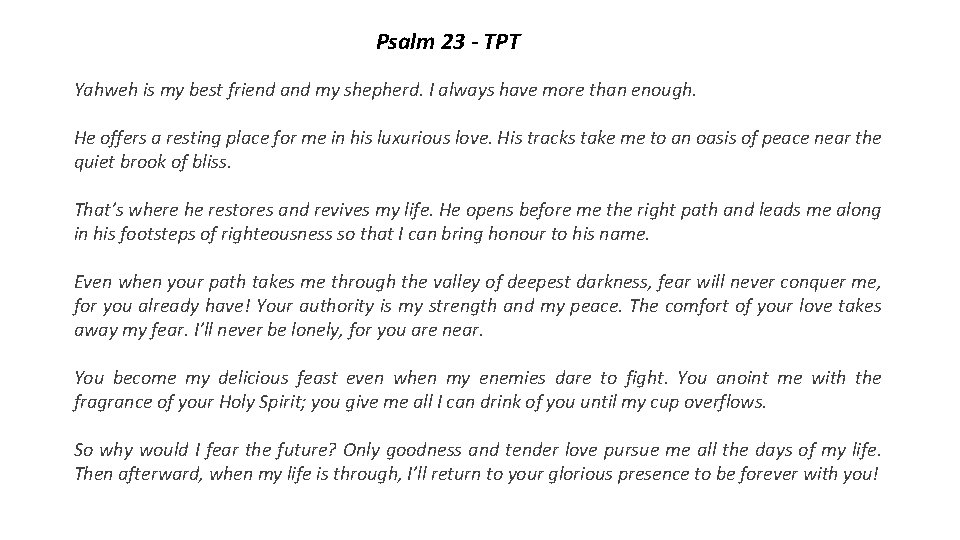 Psalm 23 - TPT

Yahweh is my best friend and my shepherd. I always have more than enough.

He offers a resting place for me in his luxurious love. His tracks take me to an oasis of peace near the quiet brook of bliss.

That's where he restores and revives my life. He opens before me the right path and leads me along in his footsteps of righteousness so that I can bring honour to his name.

Even when your path takes me through the valley of deepest darkness, fear will never conquer me, for you already have! Your authority is my strength and my peace. The comfort of your love takes away my fear. I'll never be lonely, for you are near.

You become my delicious feast even when my enemies dare to fight. You anoint me with the fragrance of your Holy Spirit; you give me all I can drink of you until my cup overflows.

So why would I fear the future? Only goodness and tender love pursue me all the days of my life. Then afterward, when my life is through, I'll return to your glorious presence to be forever with you!